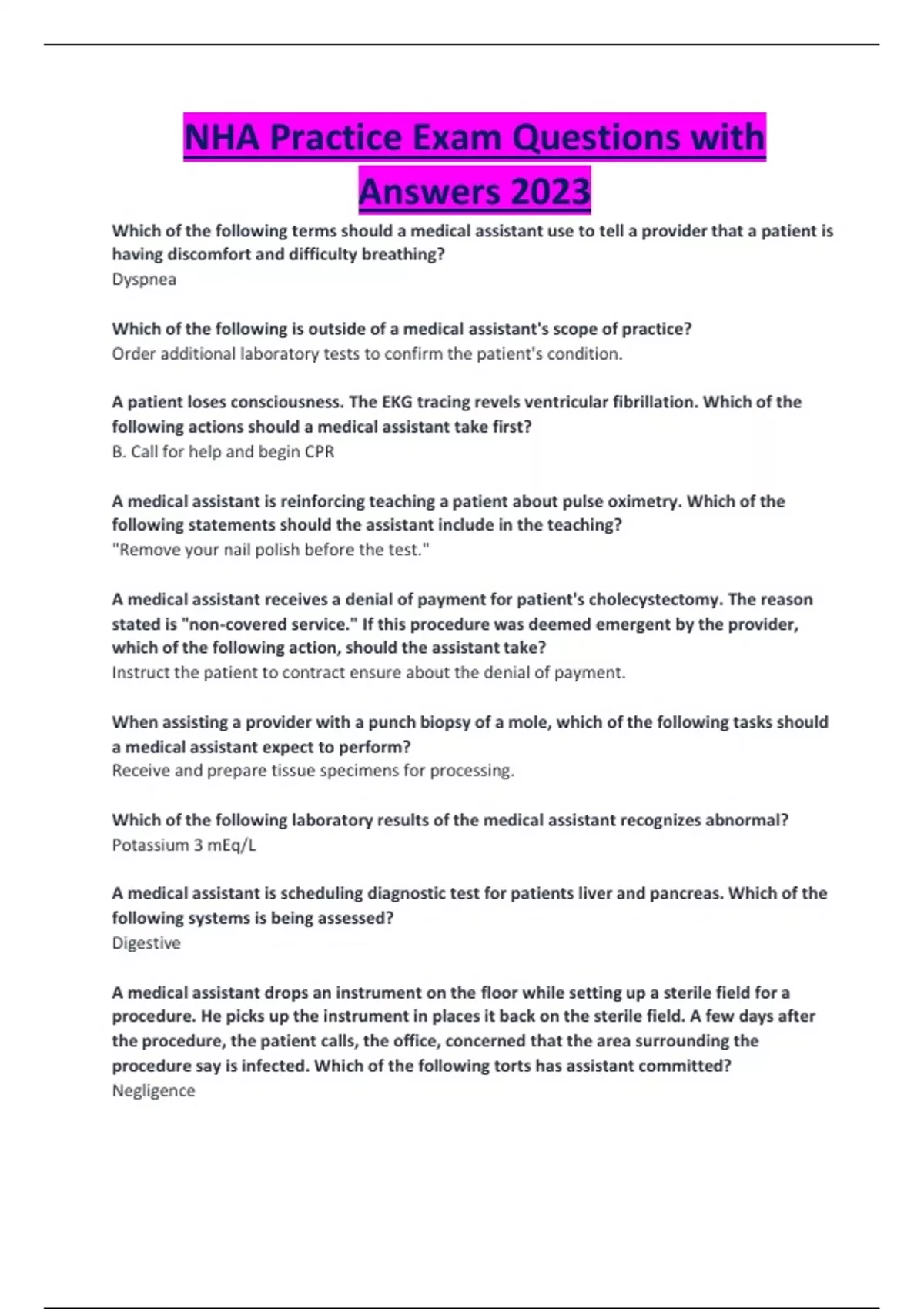 NHA Practice Exam Questions with Answers 2023

Which of the following terms should a medical assistant use to tell a provider that a patient is having discomfort and difficulty breathing?
Dyspnea

Which of the following is outside of a medical assistant's scope of practice?
Order additional laboratory tests to confirm the patient's condition.

A patient loses consciousness. The EKG tracing revels ventricular fibrillation. Which of the following actions should a medical assistant take first?
B. Call for help and begin CPR

A medical assistant is reinforcing teaching a patient about pulse oximetry. Which of the following statements should the assistant include in the teaching?
"Remove your nail polish before the test."

A medical assistant receives a denial of payment for patient's cholecystectomy. The reason stated is "non-covered service." If this procedure was deemed emergent by the provider, which of the following action, should the assistant take?
Instruct the patient to contract ensure about the denial of payment.

When assisting a provider with a punch biopsy of a mole, which of the following tasks should a medical assistant expect to perform?
Receive and prepare tissue specimens for processing.

Which of the following laboratory results of the medical assistant recognizes abnormal?
Potassium 3 mEq/L

A medical assistant is scheduling diagnostic test for patients liver and pancreas. Which of the following systems is being assessed?
Digestive

A medical assistant drops an instrument on the floor while setting up a sterile field for a procedure. He picks up the instrument in places it back on the sterile field. A few days after the procedure, the patient calls, the office, concerned that the area surrounding the procedure say is infected. Which of the following torts has assistant committed?
Negligence